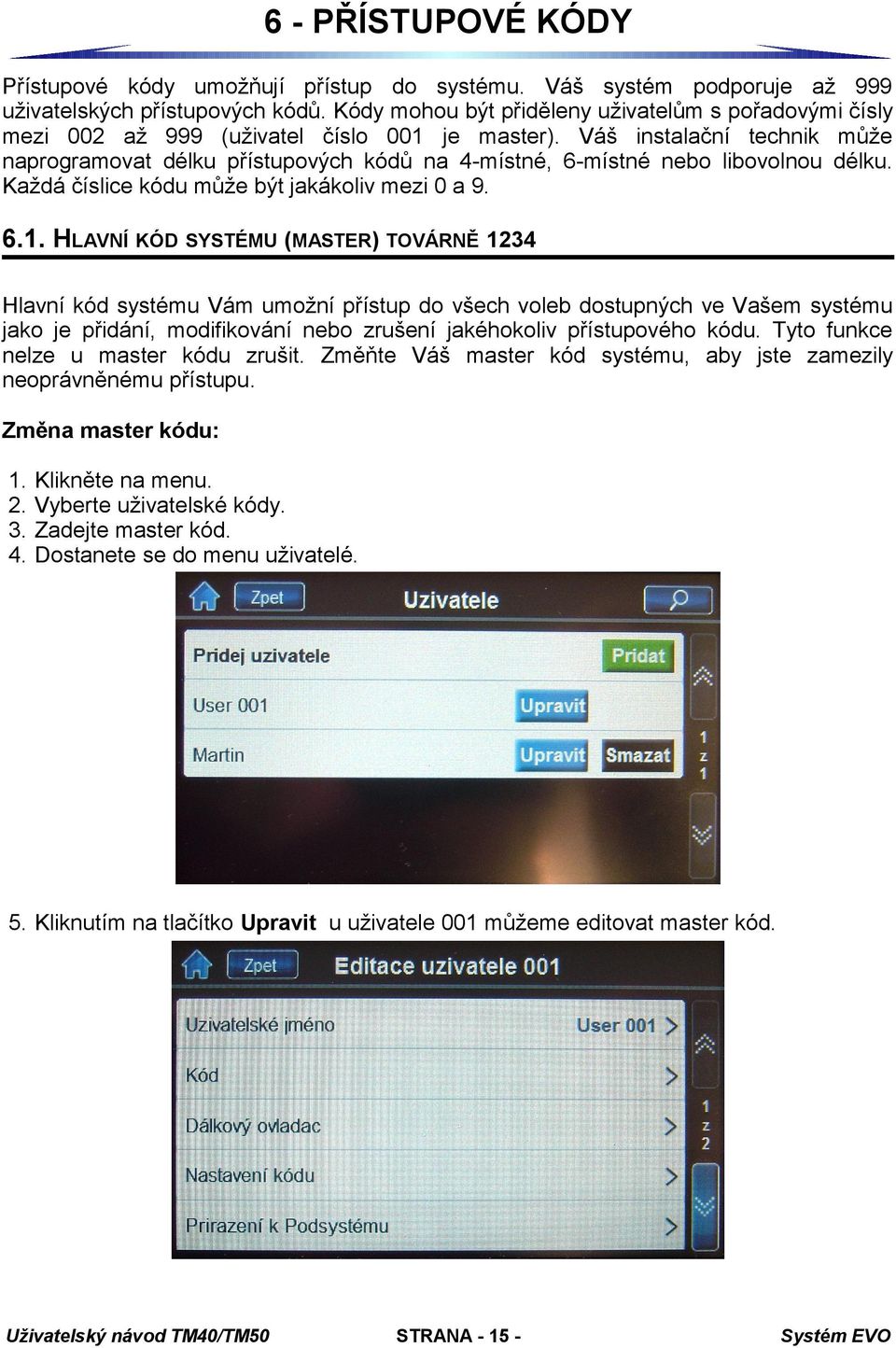 6 - PŘÍSTUPOVÉ KÓDY

Přístupové kódy umožňují přístup do systému. Váš systém podporuje až 999 uživatelských přístupových kódů. Kódy mohou být přiděleny uživatelům s pořadovými čísly mezi 002 až 999 (uživatel číslo 001 je master). Váš instalační technik může naprogramovat délku přístupových kódů na 4-místné, 6-místné nebo libovolnou délku. Každá číslice kódu může být jakákoliv mezi 0 a 9.

6.1. HLAVNÍ KÓD SYSTÉMU (MASTER) TOVÁRNĚ 1234

Hlavní kód systému Vám umožní přístup do všech voleb dostupných ve Vašem systému jako je přidání, modifikování nebo zrušení jakéhokoliv přístupového kódu. Tyto funkce nelze u master kódu zrušit. Změňte Váš master kód systému, aby jste zamezily neoprávněnému přístupu.

Změna master kódu:

1. Klikněte na menu.
2. Vyberte uživatelské kódy.
3. Zadejte master kód.
4. Dostanete se do menu uživatelé.

Zpet
Uzivatele
Pridej uzivatele
Pridat
User 001
Upravit
Martin
Upravit
Smazat
1
z
1

5. Kliknutím na tlačítko Upravit u uživatele 001 můžeme editovat master kód.

Zpet
Editace uzivatele 001
Uzivatelské jméno
User 001
Kód
Dálkový ovladac
Nastavení kódu
Prirazení k Podsystému
1
z
2

Uživatelský návod TM40/TM50 STRANA - 15 - Systém EVO